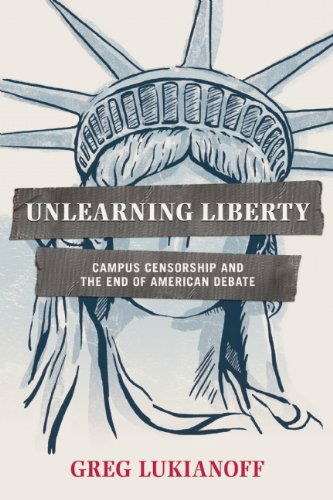 UNLEARNING LIBERTY

CAMPUS CENSORSHIP AND THE END OF AMERICAN DEBATE

GREG LUKIANOFF